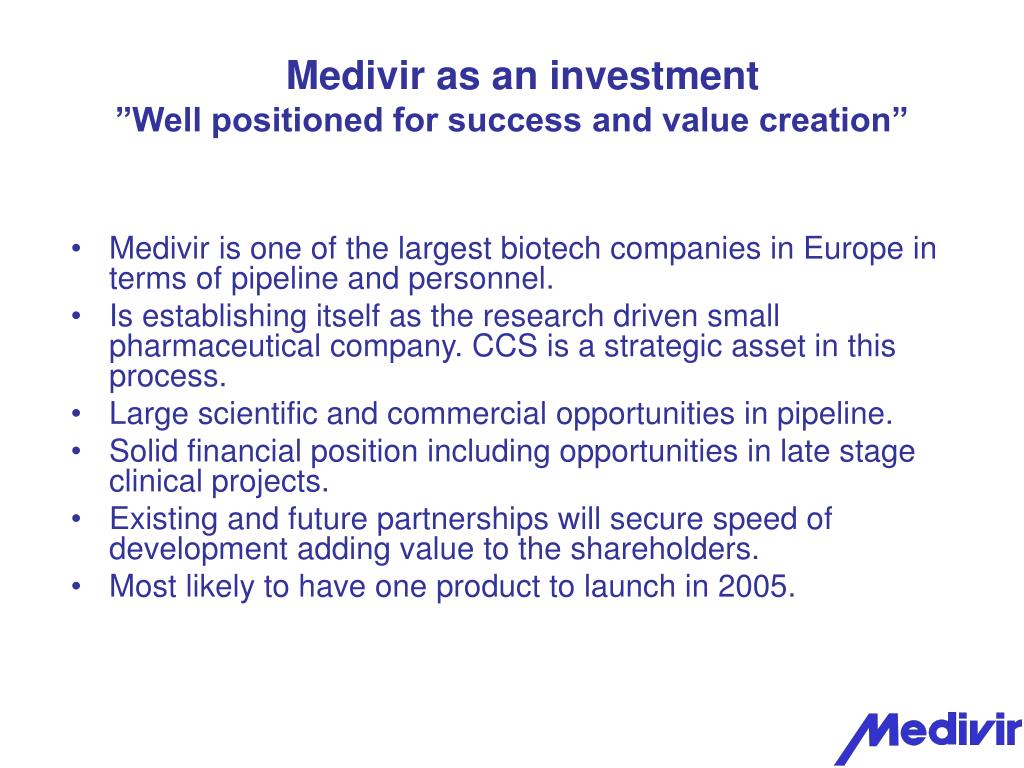 Medivir as an investment
”Well positioned for success and value creation”

• Medivir is one of the largest biotech companies in Europe in terms of pipeline and personnel.
• Is establishing itself as the research driven small pharmaceutical company. CCS is a strategic asset in this process.
• Large scientific and commercial opportunities in pipeline.
• Solid financial position including opportunities in late stage clinical projects.
• Existing and future partnerships will secure speed of development adding value to the shareholders.
• Most likely to have one product to launch in 2005.

Medivir